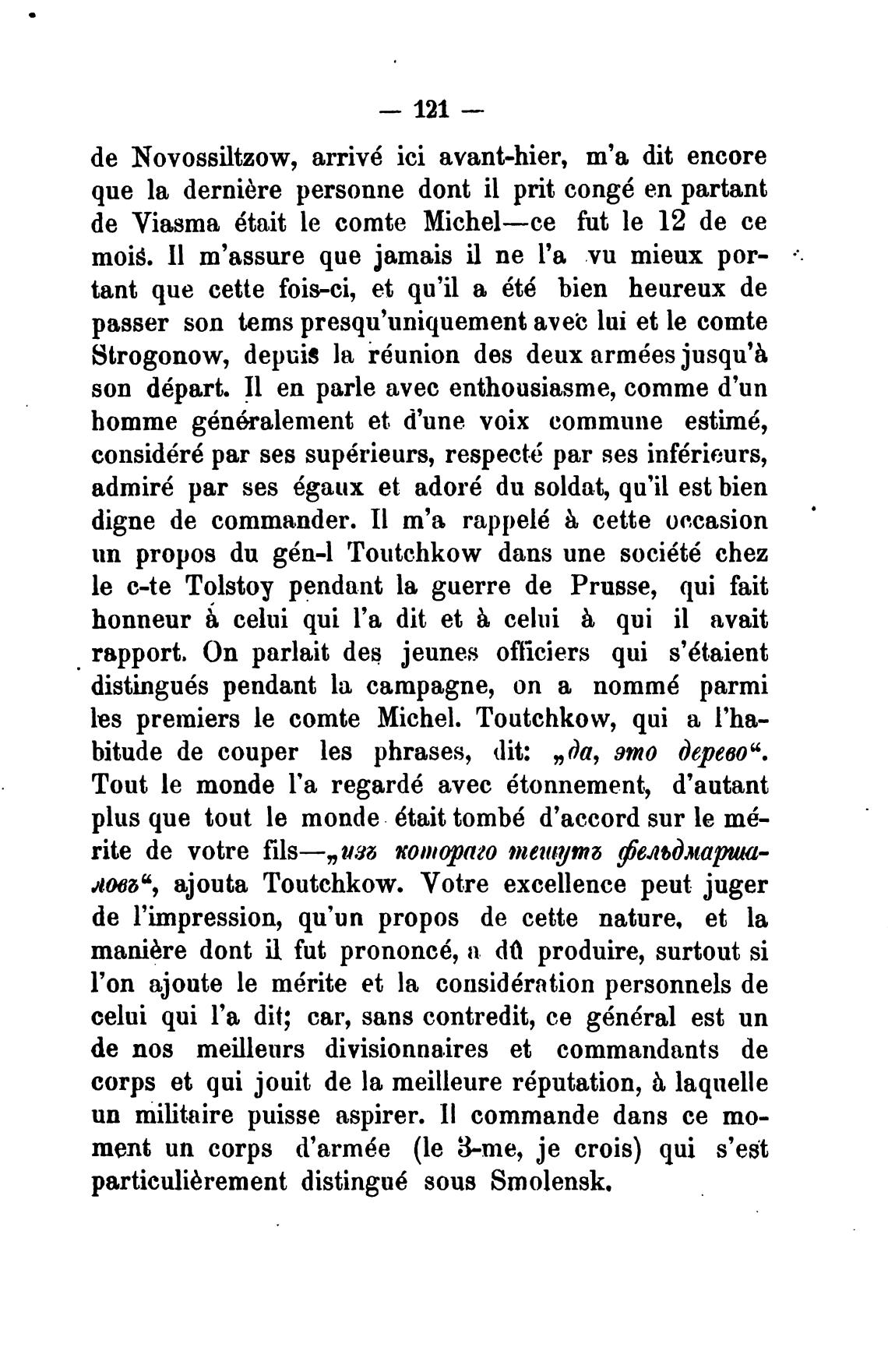 — 121 —

de Novossiltzow, arrivé ici avant-hier, m'a dit encore que la dernière personne dont il prit congé en partant de Viasma était le comte Michel—ce fut le 12 de ce mois. Il m'assure que jamais il ne l'a vu mieux portant que cette fois-ci, et qu'il a été bien heureux de passer son tems presqu'uniquement avec lui et le comte Strogonow, depuis la réunion des deux armées jusqu'à son départ. Il en parle avec enthousiasme, comme d'un homme généralement et d'une voix commune estimé, considéré par ses supérieurs, respecté par ses inférieurs, admiré par ses égaux et adoré du soldat, qu'il est bien digne de commander. Il m'a rappelé à cette occasion un propos du gén-l Toutchkow dans une société chez le c-te Tolstoy pendant la guerre de Prusse, qui fait honneur à celui qui l'a dit et à celui à qui il avait rapport. On parlait des jeunes officiers qui s'étaient distingués pendant la campagne, on a nommé parmi les premiers le comte Michel. Toutchkow, qui a l'habitude de couper les phrases, dit: „да, это дерево“. Tout le monde l'a regardé avec étonnement, d'autant plus que tout le monde était tombé d'accord sur le mérite de votre fils—„изъ котораго тешутъ фельдмаршаловъ“, ajouta Toutchkow. Votre excellence peut juger de l'impression, qu'un propos de cette nature, et la manière dont il fut prononcé, a dû produire, surtout si l'on ajoute le mérite et la considération personnels de celui qui l'a dit; car, sans contredit, ce général est un de nos meilleurs divisionnaires et commandants de corps et qui jouit de la meilleure réputation, à laquelle un militaire puisse aspirer. Il commande dans ce moment un corps d'armée (le 3-me, je crois) qui s'est particulièrement distingué sous Smolensk.